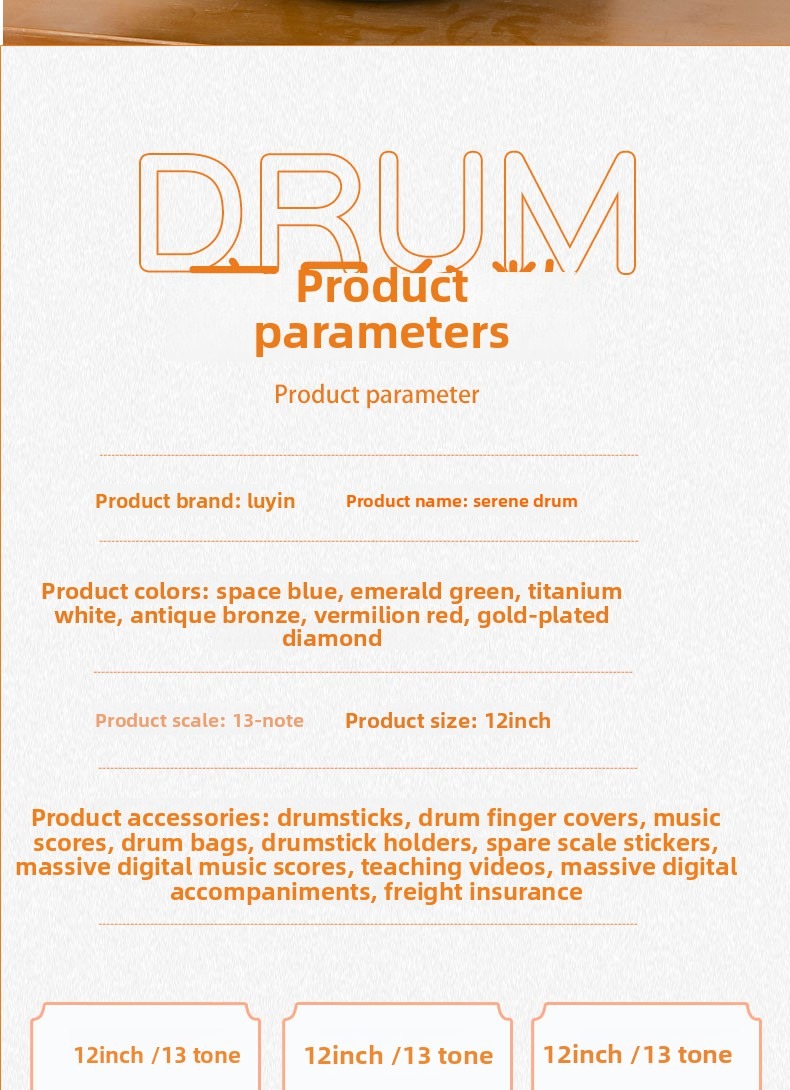 DRUM

Product parameters

Product parameter

Product brand: luyin

Product name: serene drum

Product colors: space blue, emerald green, titanium white, antique bronze, vermilion red, gold-plated diamond

Product scale: 13-note

Product size: 12inch

Product accessories: drumsticks, drum finger covers, music scores, drum bags, drumstick holders, spare scale stickers, massive digital music scores, teaching videos, massive digital accompaniments, freight insurance

12inch /13 tone

12inch /13 tone

12inch /13 tone